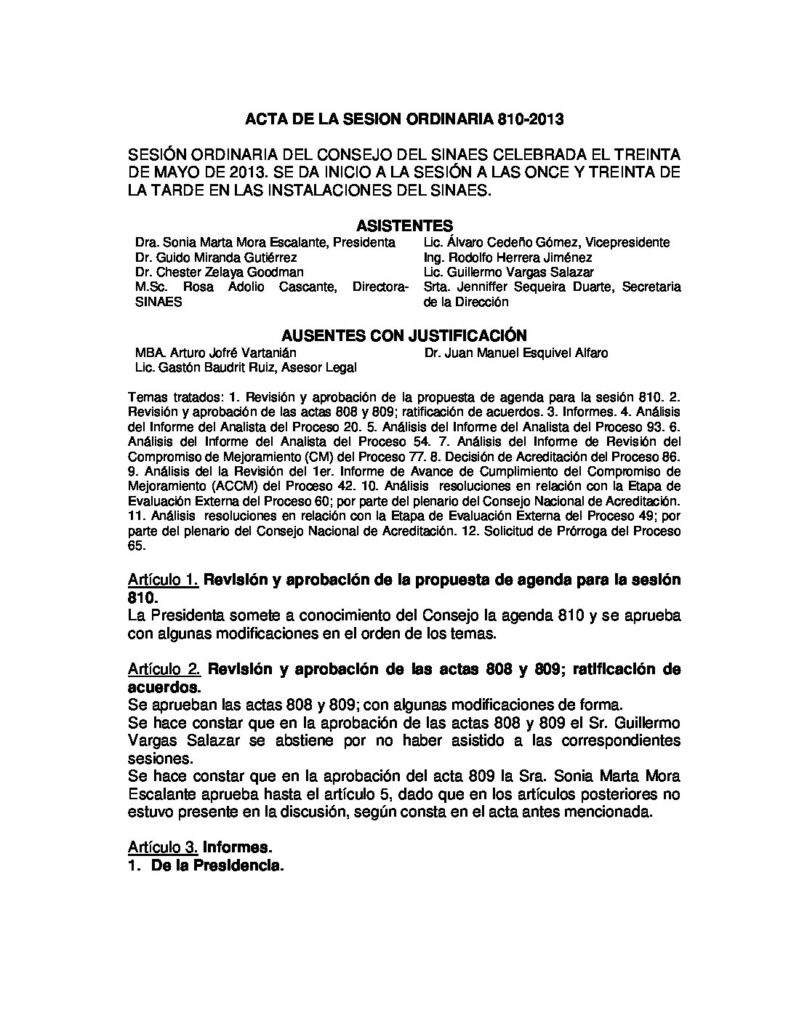 ACTA DE LA SESION ORDINARIA 810-2013

SESIÓN ORDINARIA DEL CONSEJO DEL SINAES CELEBRADA EL TREINTA DE MAYO DE 2013. SE DA INICIO A LA SESIÓN A LAS ONCE Y TREINTA DE LA TARDE EN LAS INSTALACIONES DEL SINAES.

ASISTENTES

Dra. Sonia Marta Mora Escalante, Presidenta
Dr. Guido Miranda Gutiérrez
Dr. Chester Zelaya Goodman
M.Sc. Rosa Adolio Cascante, Directora-SINAES

Lic. Álvaro Cedeño Gómez, Vicepresidente
Ing. Rodolfo Herrera Jiménez
Lic. Guillermo Vargas Salazar
Srta. Jenniffer Sequeira Duarte, Secretaria de la Dirección

AUSENTES CON JUSTIFICACIÓN

MBA. Arturo Jofré Vartanián
Lic. Gastón Baudrit Ruiz, Asesor Legal

Dr. Juan Manuel Esquivel Alfaro

Temas tratados: 1. Revisión y aprobación de la propuesta de agenda para la sesión 810. 2. Revisión y aprobación de las actas 808 y 809; ratificación de acuerdos. 3. Informes. 4. Análisis del Informe del Analista del Proceso 20. 5. Análisis del Informe del Analista del Proceso 93. 6. Análisis del Informe del Analista del Proceso 54. 7. Análisis del Informe de Revisión del Compromiso de Mejoramiento (CM) del Proceso 77. 8. Decisión de Acreditación del Proceso 86. 9. Análisis del la Revisión del 1er. Informe de Avance de Cumplimiento del Compromiso de Mejoramiento (ACCM) del Proceso 42. 10. Análisis resoluciones en relación con la Etapa de Evaluación Externa del Proceso 60; por parte del plenario del Consejo Nacional de Acreditación. 11. Análisis resoluciones en relación con la Etapa de Evaluación Externa del Proceso 49; por parte del plenario del Consejo Nacional de Acreditación. 12. Solicitud de Prórroga del Proceso 65.

Artículo 1. Revisión y aprobación de la propuesta de agenda para la sesión 810.
La Presidenta somete a conocimiento del Consejo la agenda 810 y se aprueba con algunas modificaciones en el orden de los temas.

Artículo 2. Revisión y aprobación de las actas 808 y 809; ratificación de acuerdos.
Se aprueban las actas 808 y 809; con algunas modificaciones de forma.
Se hace constar que en la aprobación de las actas 808 y 809 el Sr. Guillermo Vargas Salazar se abstiene por no haber asistido a las correspondientes sesiones.
Se hace constar que en la aprobación del acta 809 la Sra. Sonia Marta Mora Escalante aprueba hasta el artículo 5, dado que en los artículos posteriores no estuvo presente en la discusión, según consta en el acta antes mencionada.

Artículo 3. Informes.
1. De la Presidencia.